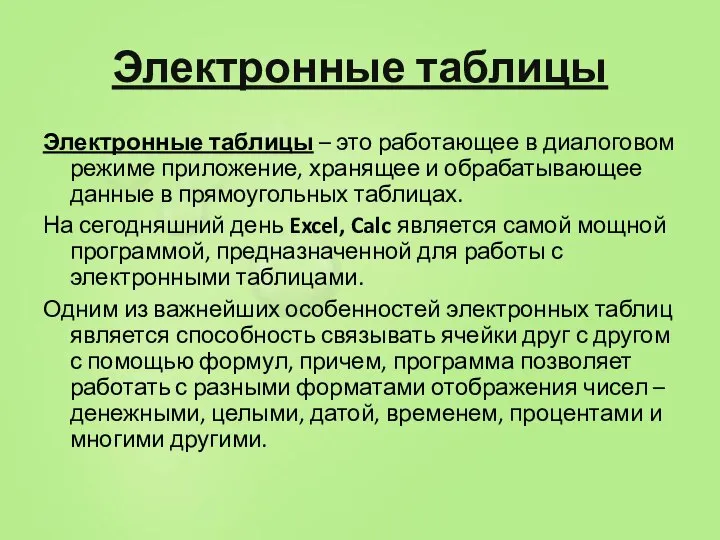 Электронные таблицы

Электронные таблицы – это работающее в диалоговом режиме приложение, хранящее и обрабатывающее данные в прямоугольных таблицах.

На сегодняшний день Excel, Calc является самой мощной программой, предназначенной для работы с электронными таблицами.

Одним из важнейших особенностей электронных таблиц является способность связывать ячейки друг с другом с помощью формул, причем, программа позволяет работать с разными форматами отображения чисел – денежными, целыми, датой, временем, процентами и многими другими.